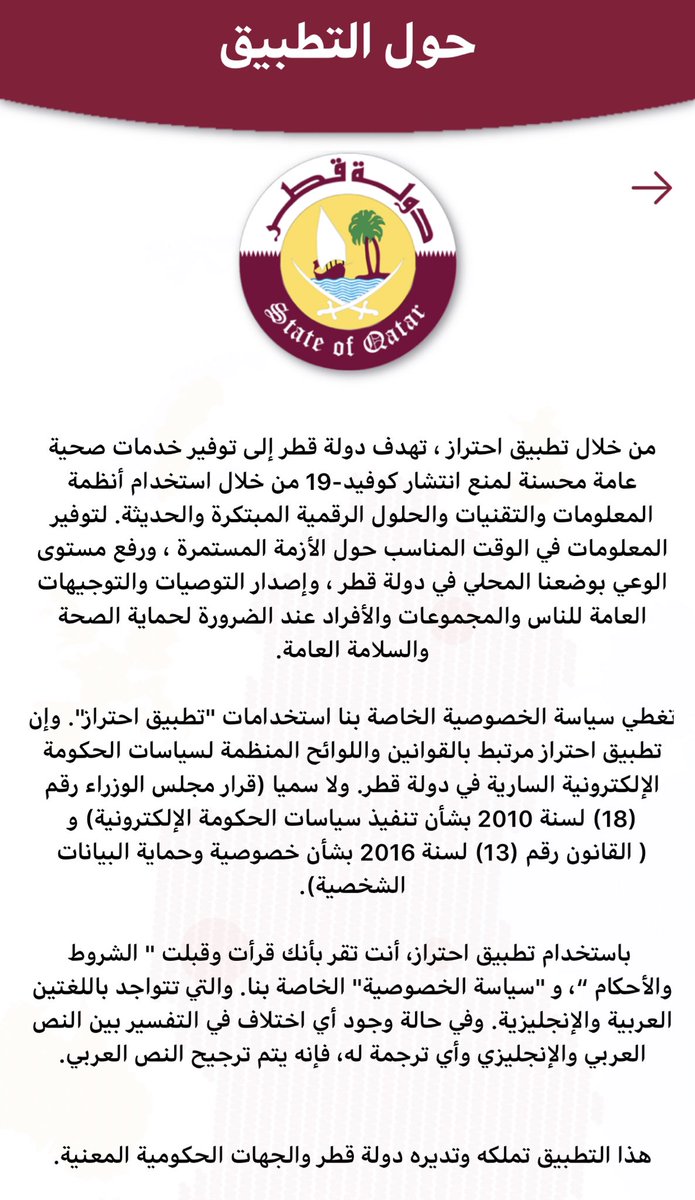 حول التطبيق

دولة قطر
State of Qatar

من خلال تطبيق احتراز ، تهدف دولة قطر إلى توفير خدمات صحية عامة محسنة لمنع انتشار كوفيد-19 من خلال استخدام أنظمة المعلومات والتقنيات والحلول الرقمية المبتكرة والحديثة. لتوفير المعلومات في الوقت المناسب حول الأزمة المستمرة ، ورفع مستوى الوعي بوضعنا المحلي في دولة قطر ، وإصدار التوصيات والتوجيهات العامة للناس والمجموعات والأفراد عند الضرورة لحماية الصحة والسلامة العامة.

تغطي سياسة الخصوصية الخاصة بنا استخدامات "تطبيق احتراز". وإن تطبيق احتراز مرتبط بالقوانين واللوائح المنظمة لسياسات الحكومة الإلكترونية السارية في دولة قطر. ولا سميا (قرار مجلس الوزراء رقم (18) لسنة 2010 بشأن تنفيذ سياسات الحكومة الإلكترونية) و ( القانون رقم (13) لسنة 2016 بشأن خصوصية وحماية البيانات الشخصية).

باستخدام تطبيق احتراز، أنت تقر بأنك قرأت وقبلت " الشروط والأحكام "، و "سياسة الخصوصية" الخاصة بنا. والتي تتواجد باللغتين العربية والإنجليزية. وفي حالة وجود أي اختلاف في التفسير بين النص العربي والإنجليزي وأي ترجمة له، فإنه يتم ترجيح النص العربي.

هذا التطبيق تملكه وتديره دولة قطر والجهات الحكومية المعنية.